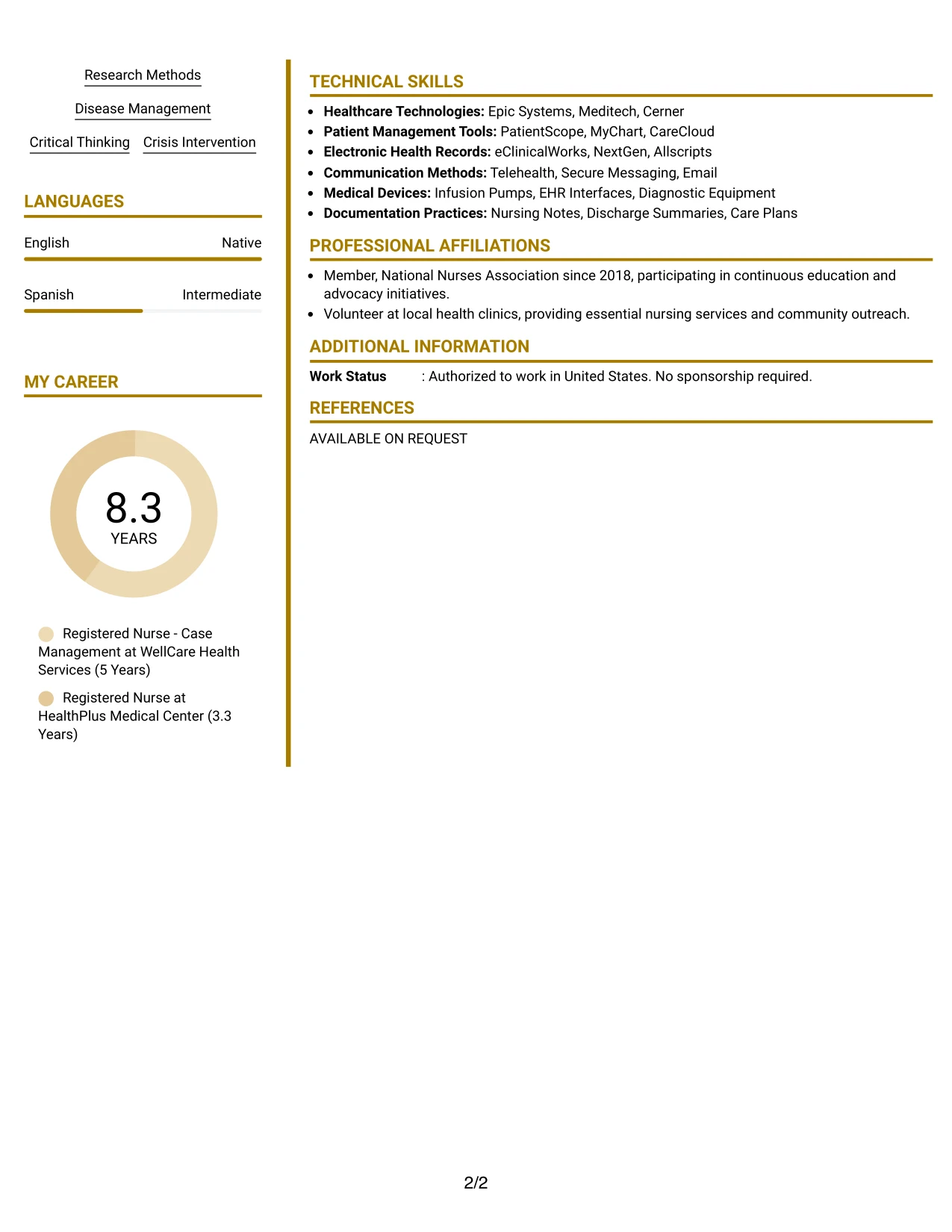 Research Methods

Disease Management

Critical Thinking

Crisis Intervention

LANGUAGES

English
Native

Spanish
Intermediate

MY CAREER

8.3
YEARS

Registered Nurse - Case Management at WellCare Health Services (5 Years)

Registered Nurse at HealthPlus Medical Center (3.3 Years)

TECHNICAL SKILLS

• Healthcare Technologies: Epic Systems, Meditech, Cerner
• Patient Management Tools: PatientScope, MyChart, CareCloud
• Electronic Health Records: eClinicalWorks, NextGen, Allscripts
• Communication Methods: Telehealth, Secure Messaging, Email
• Medical Devices: Infusion Pumps, EHR Interfaces, Diagnostic Equipment
• Documentation Practices: Nursing Notes, Discharge Summaries, Care Plans

PROFESSIONAL AFFILIATIONS

• Member, National Nurses Association since 2018, participating in continuous education and advocacy initiatives.
• Volunteer at local health clinics, providing essential nursing services and community outreach.

ADDITIONAL INFORMATION

Work Status : Authorized to work in United States. No sponsorship required.

REFERENCES

AVAILABLE ON REQUEST

2/2